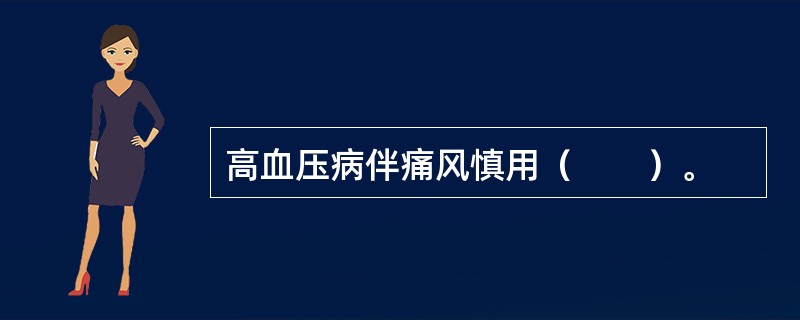 高血压病伴痛风慎用（　　）。